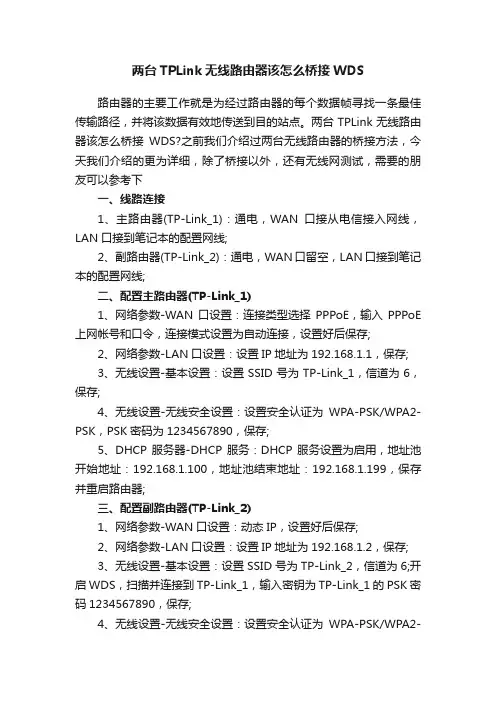 两台 TPLink 无线路由器该怎么桥接 WDS

路由器的主要工作就是为经过路由器的每个数据帧寻找一条最佳传输路径，并将该数据有效地传送到目的站点。两台 TPLink 无线路由器该怎么桥接 WDS?之前我们介绍过两台无线路由器的桥接方法，今天我们介绍的更为详细，除了桥接以外，还有无线网测试，需要的朋友可以参考下

一、线路连接

1、主路由器(TP-Link_1)：通电，WAN 口接从电信接入网线，LAN 口接到笔记本的配置网线;

2、副路由器(TP-Link_2)：通电，WAN 口留空，LAN 口接到笔记本的配置网线;

二、配置主路由器(TP-Link_1)

1、网络参数-WAN 口设置：连接类型选择 PPPoE，输入 PPPoE 上网帐号和口令，连接模式设置为自动连接，设置好后保存;

2、网络参数-LAN 口设置：设置 IP 地址为 192.168.1.1，保存;

3、无线设置-基本设置：设置 SSID 号为 TP-Link_1，信道为 6，保存;

4、无线设置-无线安全设置：设置安全认证为 WPA-PSK/WPA2-PSK，PSK 密码为 1234567890，保存;

5、DHCP 服务器-DHCP 服务：DHCP 服务设置为启用，地址池开始地址：192.168.1.100，地址池结束地址：192.168.1.199，保存并重启路由器;

三、配置副路由器(TP-Link_2)

1、网络参数-WAN 口设置：动态 IP，设置好后保存;

2、网络参数-LAN 口设置：设置 IP 地址为 192.168.1.2，保存;

3、无线设置-基本设置：设置 SSID 号为 TP-Link_2，信道为 6;开启 WDS，扫描并连接到 TP-Link_1，输入密钥为 TP-Link_1 的 PSK 密码 1234567890，保存;

4、无线设置-无线安全设置：设置安全认证为 WPA-PSK/WPA2-